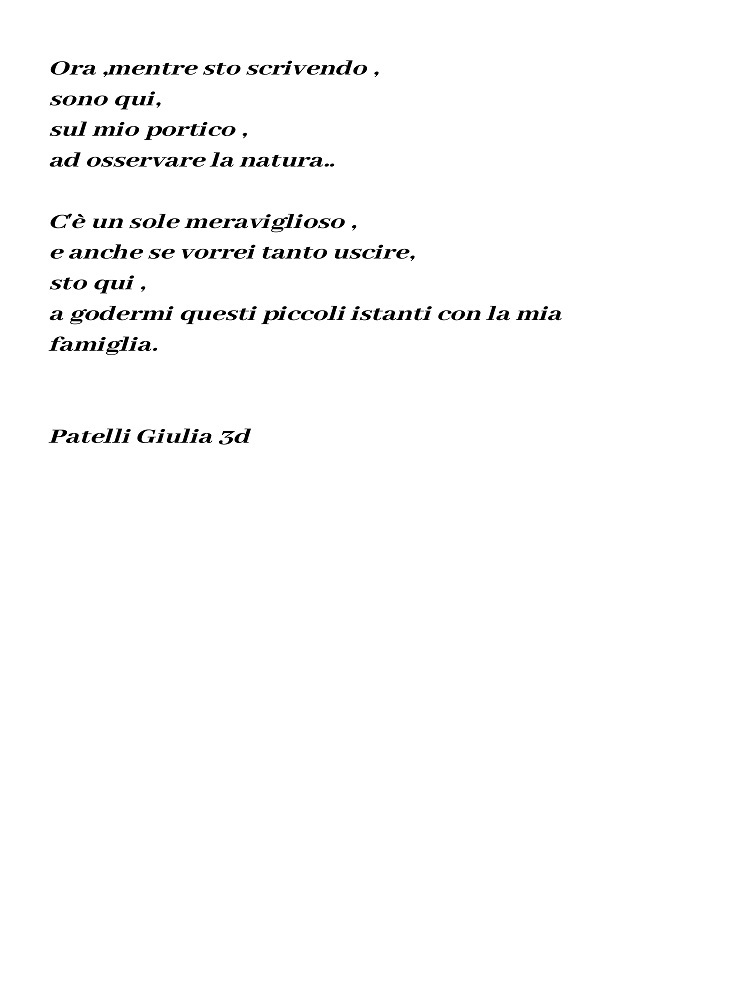 Ora ,mentre sto scrivendo ,
sono qui,
sul mio portico ,
ad osservare la natura..

C'è un sole meraviglioso ,
e anche se vorrei tanto uscire,
sto qui ,
a godermi questi piccoli istanti con la mia famiglia.

Patelli Giulia 3d